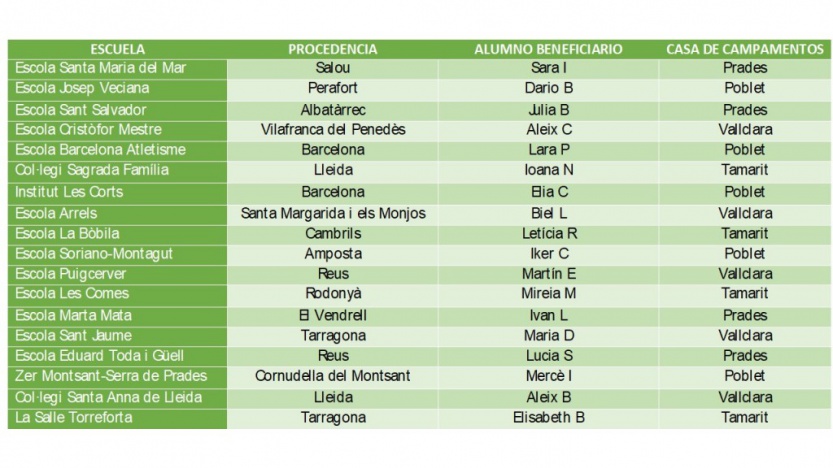 | ESCUELA | PROCEDENCIA | ALUMNO BENEFICIARIO | CASA DE CAMPAMENTOS |
|---|---|---|---|
| Escola Santa Maria del Mar | Salou | Sara I | Prades |
| Escola Josep Veciana | Perafort | Dario B | Poblet |
| Escola Sant Salvador | Albatàrrec | Julia B | Prades |
| Escola Cristòfor Mestre | Vilafranca del Penedès | Aleix C | Vallclara |
| Escola Barcelona Atletisme | Barcelona | Lara P | Poblet |
| Col·legi Sagrada Família | Lleida | Ioana N | Tamarit |
| Institut Les Corts | Barcelona | Elia C | Poblet |
| Escola Arrels | Santa Margarida i els Monjos | Biel L | Vallclara |
| Escola La Bòbila | Cambrils | Letícia R | Tamarit |
| Escola Soriano-Montagut | Amposta | Iker C | Poblet |
| Escola Puigcerver | Reus | Martín E | Vallclara |
| Escola Les Comes | Rodonyà | Mireia M | Tamarit |
| Escola Marta Mata | El Vendrell | Ivan L | Prades |
| Escola Sant Jaume | Tarragona | Maria D | Vallclara |
| Escola Eduard Toda i Güell | Reus | Lucia S | Prades |
| Zer Montsant-Serra de Prades | Cornudella del Montsant | Mercè I | Poblet |
| Col·legi Santa Anna de Lleida | Lleida | Aleix B | Vallclara |
| La Salle Torreforta | Tarragona | Elisabeth B | Tamarit |